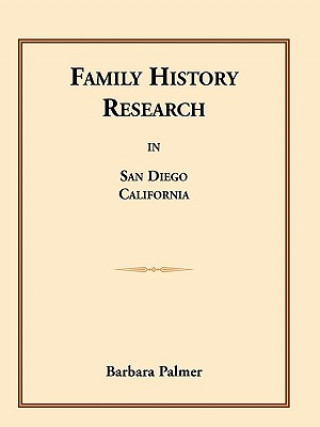 FAMILY HISTORY RESEARCH

IN

SAN DIEGO
CALIFORNIA

Barbara Palmer